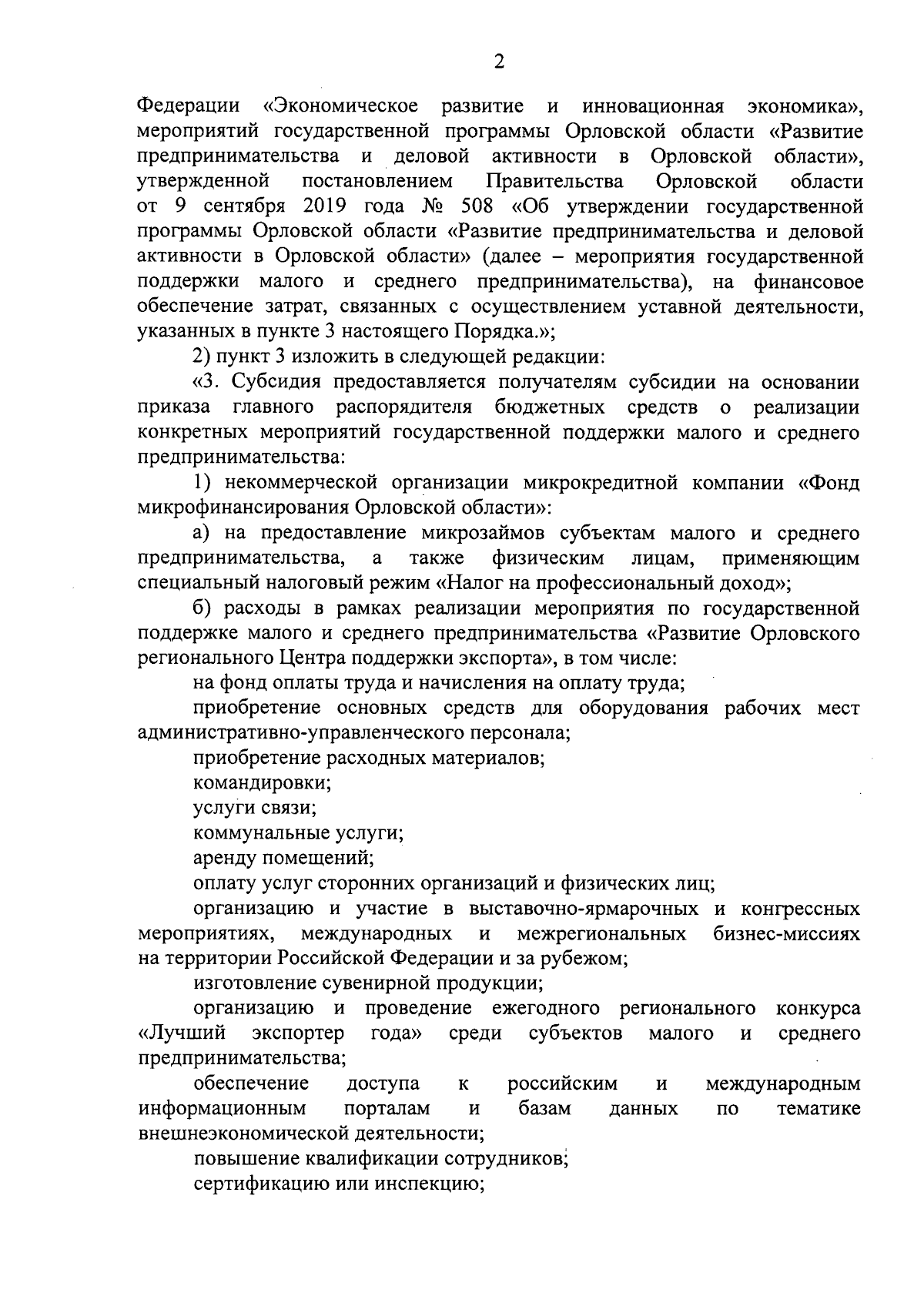 2

Федерации «Экономическое развитие и инновационная экономика», мероприятий государственной программы Орловской области «Развитие предпринимательства и деловой активности в Орловской области», утвержденной постановлением Правительства Орловской области от 9 сентября 2019 года № 508 «Об утверждении государственной программы Орловской области «Развитие предпринимательства и деловой активности в Орловской области» (далее – мероприятия государственной поддержки малого и среднего предпринимательства), на финансовое обеспечение затрат, связанных с осуществлением уставной деятельности, указанных в пункте 3 настоящего Порядка.»;

2) пункт 3 изложить в следующей редакции:

«3. Субсидия предоставляется получателям субсидии на основании приказа главного распорядителя бюджетных средств о реализации конкретных мероприятий государственной поддержки малого и среднего предпринимательства:

1) некоммерческой организации микрокредитной компании «Фонд микрофинансирования Орловской области»:

а) на предоставление микрозаймов субъектам малого и среднего предпринимательства, а также физическим лицам, применяющим специальный налоговый режим «Налог на профессиональный доход»;

б) расходы в рамках реализации мероприятия по государственной поддержке малого и среднего предпринимательства «Развитие Орловского регионального Центра поддержки экспорта», в том числе:

на фонд оплаты труда и начисления на оплату труда;

приобретение основных средств для оборудования рабочих мест административно-управленческого персонала;

приобретение расходных материалов;

командировки;

услуги связи;

коммунальные услуги;

аренду помещений;

оплату услуг сторонних организаций и физических лиц;

организацию и участие в выставочно-ярмарочных и конгрессных мероприятиях, международных и межрегиональных бизнес-миссиях на территории Российской Федерации и за рубежом;

изготовление сувенирной продукции;

организацию и проведение ежегодного регионального конкурса «Лучший экспортер года» среди субъектов малого и среднего предпринимательства;

обеспечение доступа к российским и международным информационным порталам и базам данных по тематике внешнеэкономической деятельности;

повышение квалификации сотрудников;

сертификацию или инспекцию;